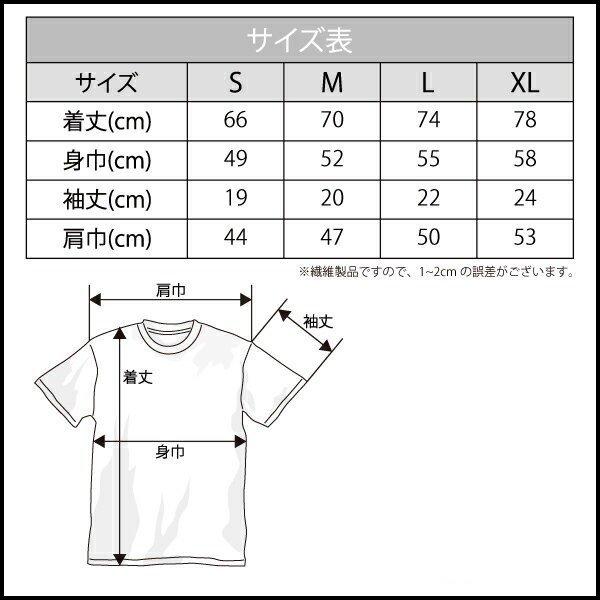 サイズ表

| サイズ | S | M | L | XL |
|---|---|---|---|---|
| 着丈(cm) | 66 | 70 | 74 | 78 |
| 身巾(cm) | 49 | 52 | 55 | 58 |
| 袖丈(cm) | 19 | 20 | 22 | 24 |
| 肩巾(cm) | 44 | 47 | 50 | 53 |

※繊維製品ですので、1~2cm の誤差がございます。

肩巾

袖丈

着丈

身巾